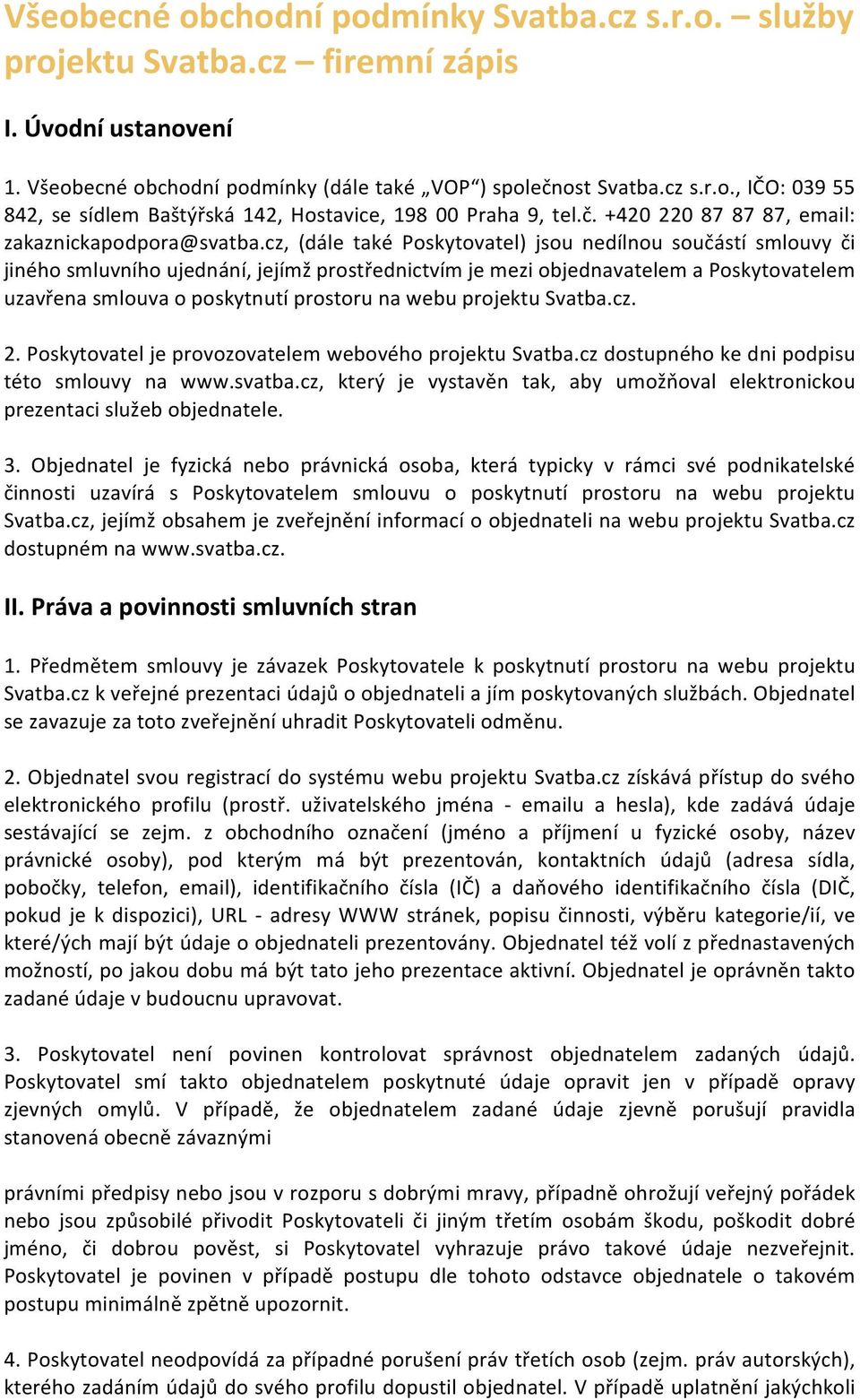 Všeobecné obchodní podmínky Svatba.cz s.r.o. – služby projektu Svatba.cz – firemní zápis

I. Úvodní ustanovení

1. Všeobecné obchodní podmínky (dále také „VOP“) společnost Svatba.cz s.r.o., IČO: 039 55 842, se sídlem Baštýřská 142, Hostavice, 198 00 Praha 9, tel.č. +420 220 87 87 87, email: zakaznickapodpora@svatba.cz, (dále také Poskytovatel) jsou nedílnou součástí smlouvy či jiného smluvního ujednání, jejímž prostřednictvím je mezi objednavatelem a Poskytovatelem uzavřena smlouva o poskytnutí prostoru na webu projektu Svatba.cz.

2. Poskytovatel je provozovatelem webového projektu Svatba.cz dostupného ke dni podpisu této smlouvy na www.svatba.cz, který je vystavěn tak, aby umožňoval elektronickou prezentaci služeb objednatele.

3. Objednatel je fyzická nebo právnická osoba, která typicky v rámci své podnikatelské činnosti uzavírá s Poskytovatelem smlouvu o poskytnutí prostoru na webu projektu Svatba.cz, jejímž obsahem je zveřejnění informací o objednateli na webu projektu Svatba.cz dostupném na www.svatba.cz.

II. Práva a povinnosti smluvních stran

1. Předmětem smlouvy je závazek Poskytovatele k poskytnutí prostoru na webu projektu Svatba.cz k veřejné prezentaci údajů o objednateli a jím poskytovaných službách. Objednatel se zavazuje za toto zveřejnění uhradit Poskytovateli odměnu.

2. Objednatel svou registrací do systému webu projektu Svatba.cz získává přístup do svého elektronického profilu (prostř. uživatelského jména - emailu a hesla), kde zadává údaje sestávající se zejm. z obchodního označení (jméno a příjmení u fyzické osoby, název právnické osoby), pod kterým má být prezentován, kontaktních údajů (adresa sídla, pobočky, telefon, email), identifikačního čísla (IČ) a daňového identifikačního čísla (DIČ, pokud je k dispozici), URL - adresy WWW stránek, popisu činnosti, výběru kategorie/ií, ve které/ých mají být údaje o objednateli prezentovány. Objednatel též volí z přednastavených možností, po jakou dobu má být tato jeho prezentace aktivní. Objednatel je oprávněn takto zadané údaje v budoucnu upravovat.

3. Poskytovatel není povinen kontrolovat správnost objednatelem zadaných údajů. Poskytovatel smí takto objednatelem poskytnuté údaje opravit jen v případě opravy zjevných omylů. V případě, že objednatelem zadané údaje zjevně porušují pravidla stanovená obecně závaznými

právními předpisy nebo jsou v rozporu s dobrými mravy, případně ohrožují veřejný pořádek nebo jsou způsobilé přivodit Poskytovateli či jiným třetím osobám škodu, poškodit dobré jméno, či dobrou pověst, si Poskytovatel vyhrazuje právo takové údaje nezveřejnit. Poskytovatel je povinen v případě postupu dle tohoto odstavce objednatele o takovém postupu minimálně zpětně upozornit.

4. Poskytovatel neodpovídá za případné porušení práv třetích osob (zejm. práv autorských), kterého zadáním údajů do svého profilu dopustil objednatel. V případě uplatnění jakýchkoli